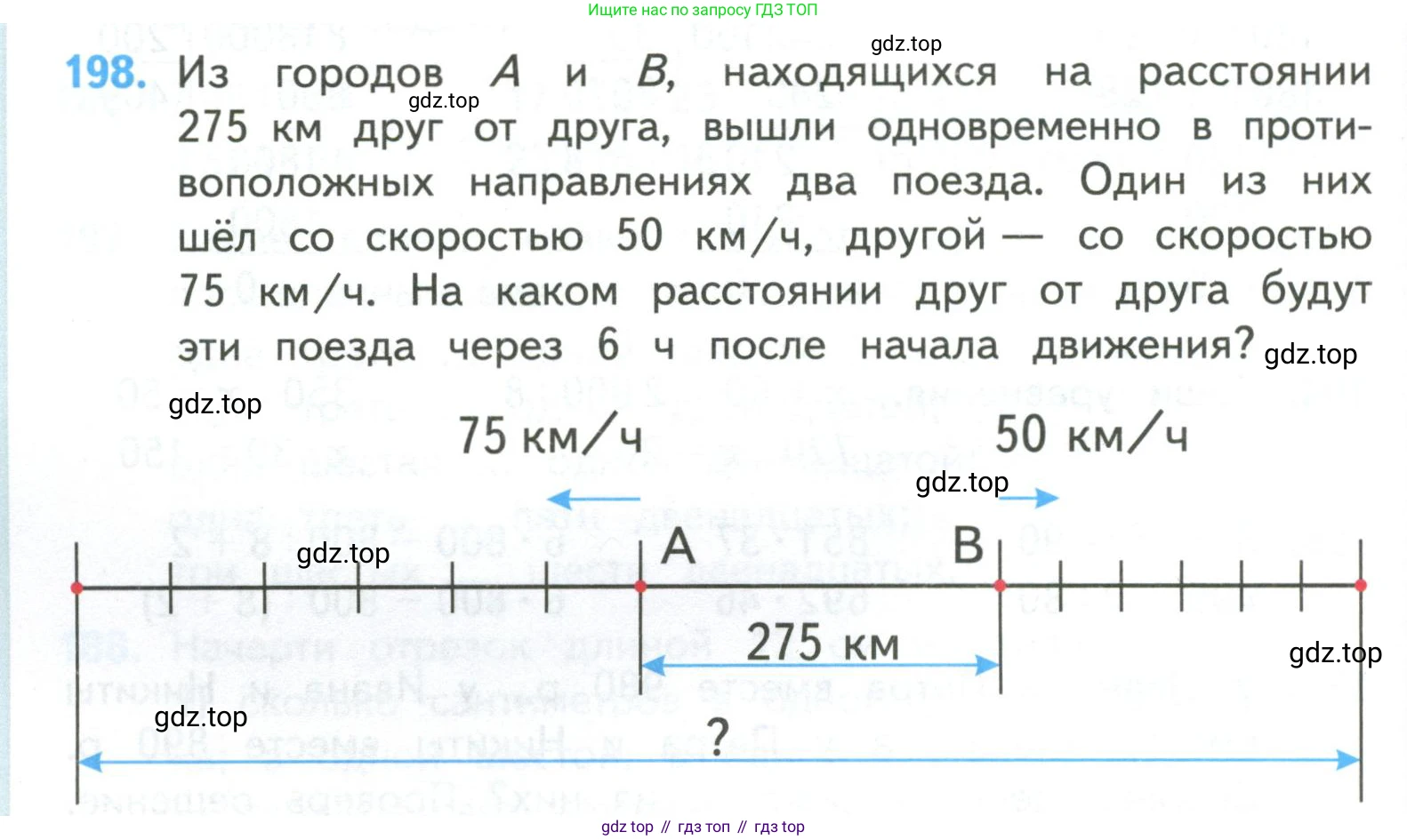 Ищите нас по запросу ГДЗ ТОП

gdz.top

198. Из городов $A$ и $B$, находящихся на расстоянии 275 км друг от друга, вышли одновременно в противоположных направлениях два поезда. Один из них шёл со скоростью 50 км/ч, другой — со скоростью 75 км/ч. На каком расстоянии друг от друга будут эти поезда через 6 ч после начала движения?

gdz.top

gdz.top

gdz.top

75 км/ч

50 км/ч

gdz.top

gdz.top

A

B

275 км

gdz.top

gdz.top

?

gdz top // гдз топ // гдз top